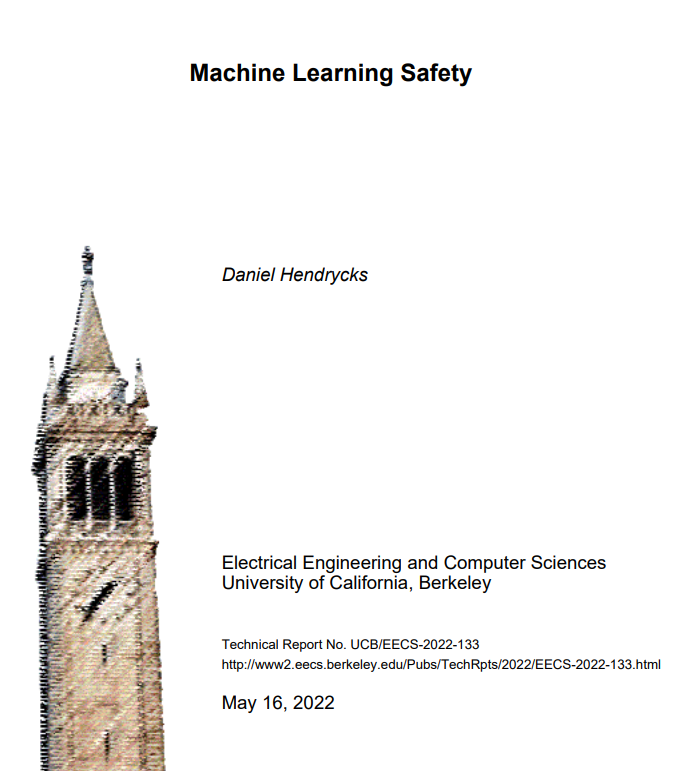 Machine Learning Safety

Daniel Hendrycks

Electrical Engineering and Computer Sciences
University of California, Berkeley

Technical Report No. UCB/EECS-2022-133
http://www2.eecs.berkeley.edu/Pubs/TechRpts/2022/EECS-2022-133.html

May 16, 2022